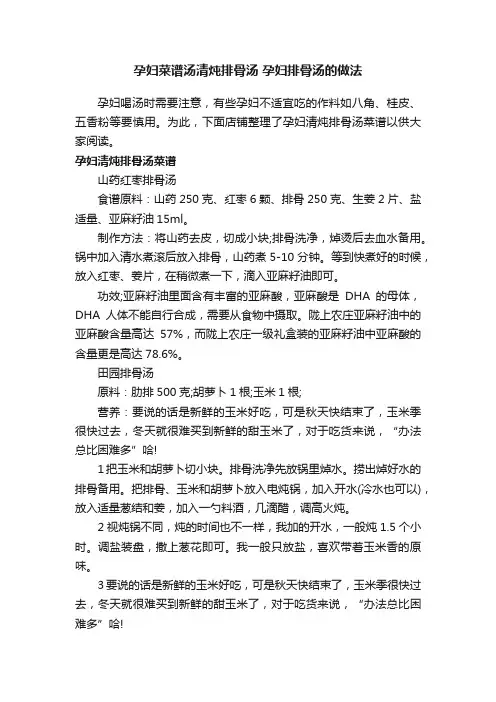 孕妇菜谱汤清炖排骨汤 孕妇排骨汤的做法

孕妇喝汤时需要注意，有些孕妇不适宜吃的作料如八角、桂皮、五香粉等要慎用。为此，下面店铺整理了孕妇清炖排骨汤菜谱以供大家阅读。

孕妇清炖排骨汤菜谱

山药红枣排骨汤

食谱原料：山药 250 克、红枣 6 颗、排骨 250 克、生姜 2 片、盐适量、亚麻籽油 15ml。

制作方法：将山药去皮，切成小块;排骨洗净，焯烫后去血水备用。锅中加入清水煮滚后放入排骨，山药煮 5-10 分钟。等到快煮好的时候，放入红枣、姜片，在稍微煮一下，滴入亚麻籽油即可。

功效;亚麻籽油里面含有丰富的亚麻酸，亚麻酸是 DHA 的母体，DHA 人体不能自行合成，需要从食物中摄取。陇上农庄亚麻籽油中的亚麻酸含量高达 57%，而陇上农庄一级礼盒装的亚麻籽油中亚麻酸的含量更是高达 78.6%。

田园排骨汤

原料：肋排 500 克;胡萝卜 1 根;玉米 1 根;

营养：要说的话是新鲜的玉米好吃，可是秋天快结束了，玉米季很快过去，冬天就很难买到新鲜的甜玉米了，对于吃货来说，“办法总比困难多”哈!

1 把玉米和胡萝卜切小块。排骨洗净先放锅里焯水。捞出焯好水的排骨备用。把排骨、玉米和胡萝卜放入电炖锅，加入开水(冷水也可以)，放入适量葱结和姜，加入一勺料酒，几滴醋，调高火炖。

2 视炖锅不同，炖的时间也不一样，我加的开水，一般炖 1.5 个小时。调盐装盘，撒上葱花即可。我一般只放盐，喜欢带着玉米香的原味。

3 要说的话是新鲜的玉米好吃，可是秋天快结束了，玉米季很快过去，冬天就很难买到新鲜的甜玉米了，对于吃货来说，“办法总比困难多”哈!